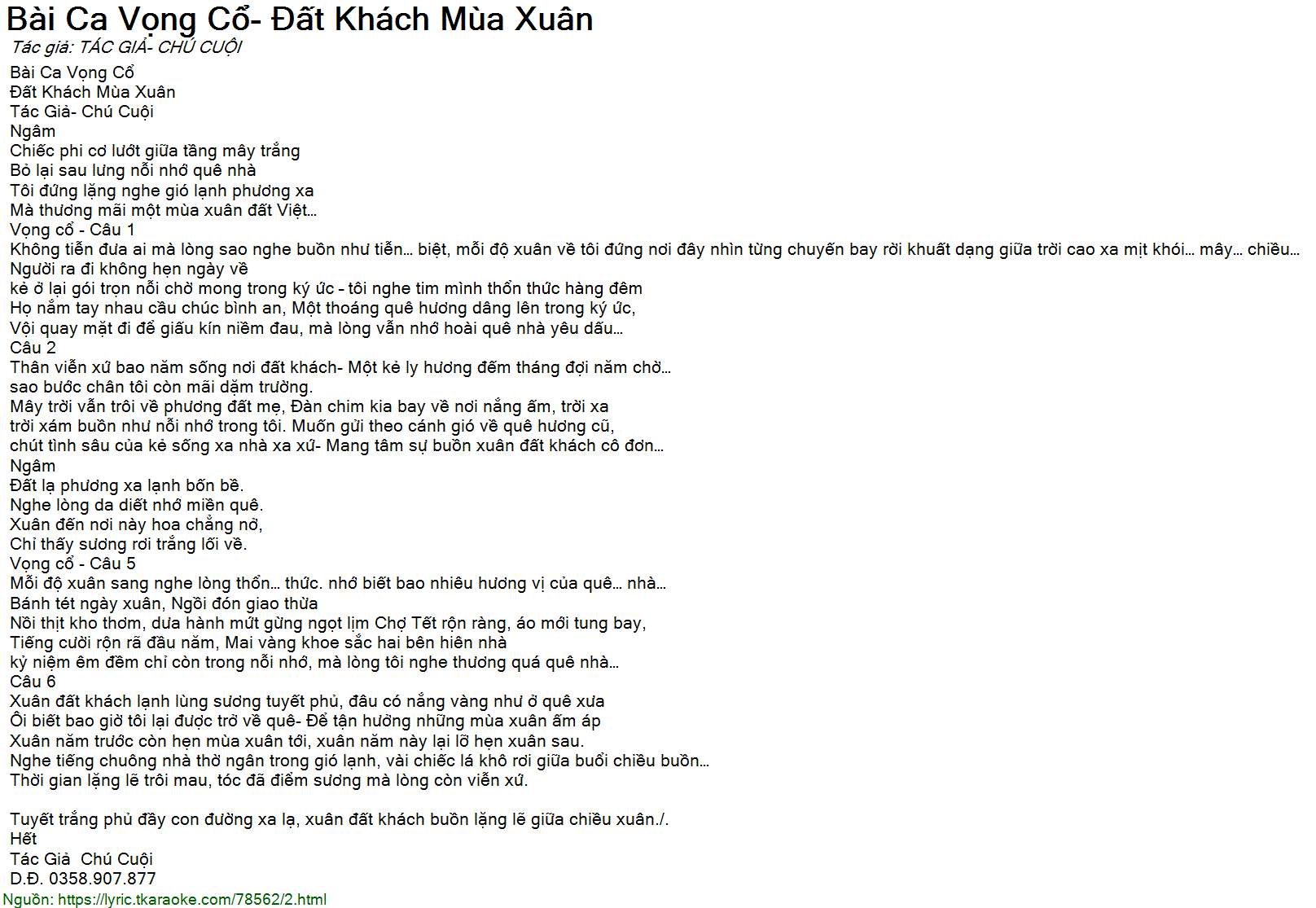 Bài Ca Vọng Cổ- Đất Khách Mùa Xuân

Tác giả: TÁC GIẢ- CHÚ CUỘI

Bài Ca Vọng Cổ
Đất Khách Mùa Xuân
Tác Giả- Chú Cuội
Ngâm
Chiếc phi cơ lướt giữa tầng mây trắng
Bỏ lại sau lưng nỗi nhớ quê nhà
Tôi đứng lặng nghe gió lạnh phương xa
Mà thương mãi một mùa xuân đất Việt...
Vọng cổ - Câu 1
Không tiễn đưa ai mà lòng sao nghe buồn như tiễn... biệt, mỗi độ xuân về tôi đứng nơi đây nhìn từng chuyến bay rời khuất dạng giữa trời cao xa mịt khói... mây... chiều...
Người ra đi không hẹn ngày về
kẻ ở lại gói trọn nỗi chờ mong trong ký ức - tôi nghe tim mình thổn thức hàng đêm
Họ nắm tay nhau cầu chúc bình an, Một thoáng quê hương dâng lên trong ký ức,
Vội quay mặt đi để giấu kín niềm đau, mà lòng vẫn nhớ hoài quê nhà yêu dấu...
Câu 2
Thân viễn xứ bao năm sống nơi đất khách- Một kẻ ly hương đếm tháng đợi năm chờ...
sao bước chân tôi còn mãi dặm trường.
Mây trời vẫn trôi về phương đất mẹ, Đàn chim kia bay về nơi nắng ấm, trời xa
trời xám buồn như nỗi nhớ trong tôi. Muốn gửi theo cánh gió về quê hương cũ,
chút tình sâu của kẻ sống xa nhà xa xứ- Mang tâm sự buồn xuân đất khách cô đơn...
Ngâm
Đất lạ phương xa lạnh bốn bề.
Nghe lòng da diết nhớ miền quê.
Xuân đến nơi này hoa chẳng nở,
Chỉ thấy sương rơi trắng lối về.
Vọng cổ - Câu 5
Mỗi độ xuân sang nghe lòng thổn... thức. nhớ biết bao nhiêu hương vị của quê... nhà...
Bánh tét ngày xuân, Ngồi đón giao thừa
Nồi thịt kho thơm, dưa hành mứt gừng ngọt lịm Chợ Tết rộn ràng, áo mới tung bay,
Tiếng cười rộn rã đầu năm, Mai vàng khoe sắc hai bên hiên nhà
kỷ niệm êm đềm chỉ còn trong nỗi nhớ, mà lòng tôi nghe thương quá quê nhà...
Câu 6
Xuân đất khách lạnh lùng sương tuyết phủ, đâu có nắng vàng như ở quê xưa
Ôi biết bao giờ tôi lại được trở về quê- Để tận hưởng những mùa xuân ấm áp
Xuân năm trước còn hẹn mùa xuân tới, xuân năm này lại lỡ hẹn xuân sau.
Nghe tiếng chuông nhà thờ ngân trong gió lạnh, vài chiếc lá khô rơi giữa buổi chiều buồn...
Thời gian lặng lẽ trôi mau, tóc đã điểm sương mà lòng còn viễn xứ.

Tuyết trắng phủ đầy con đường xa lạ, xuân đất khách buồn lặng lẽ giữa chiều xuân./.
Hết
Tác Giả  Chú Cuội
D.Đ. 0358.907.877
Nguồn: https://lyric.tkaraoke.com/78562/2.html